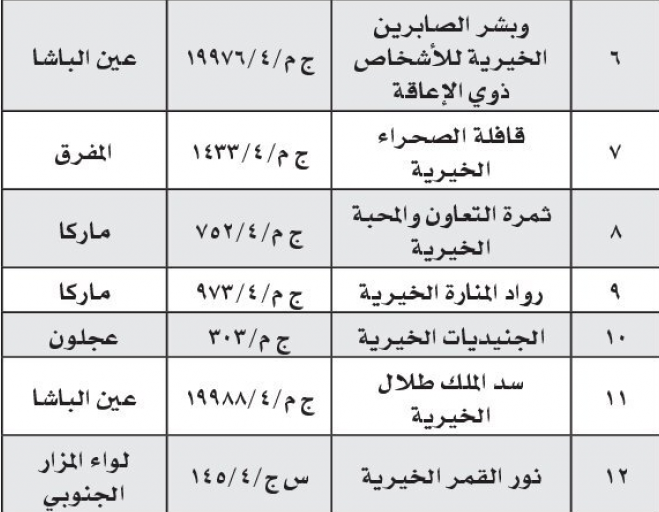 | ٦ | وبشر الصابرين الخيرية للأشخاص ذوي الإعاقة | ج م/١٩٩٧٦/٤ | عين الباشا |
|---|---|---|---|
| ٧ | قافلة الصحراء الخيرية | ج م/١٤٣٣/٤ | المفرق |
| ٨ | ثمرة التعاون والمحبة الخيرية | ج م/٧٥٢/٤ | ماركا |
| ٩ | رواد المنارة الخيرية | ج م/٩٧٣/٤ | ماركا |
| ١٠ | الجنيديات الخيرية | ج م/٣٠٣ | عجلون |
| ١١ | سد الملك طلال الخيرية | ج م/١٩٩٨٨/٤ | عين الباشا |
| ١٢ | نور القمر الخيرية | س ج/١٤٥/٤ | لواء المزار الجنوبي |